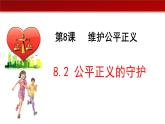 第8课　维护公平正义

8.2 公平正义的守护